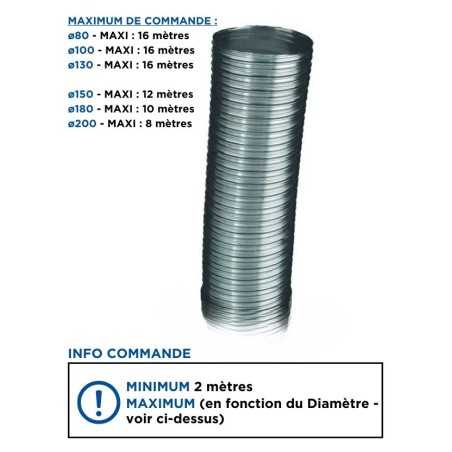 MAXIMUM DE COMMANDE :
ø80 - MAXI : 16 mètres
ø100 - MAXI : 16 mètres
ø130 - MAXI : 16 mètres

ø150 - MAXI : 12 mètres
ø180 - MAXI : 10 mètres
ø200 - MAXI : 8 mètres

INFO COMMANDE

!

MINIMUM 2 mètres
MAXIMUM (en fonction du Diamètre - voir ci-dessus)